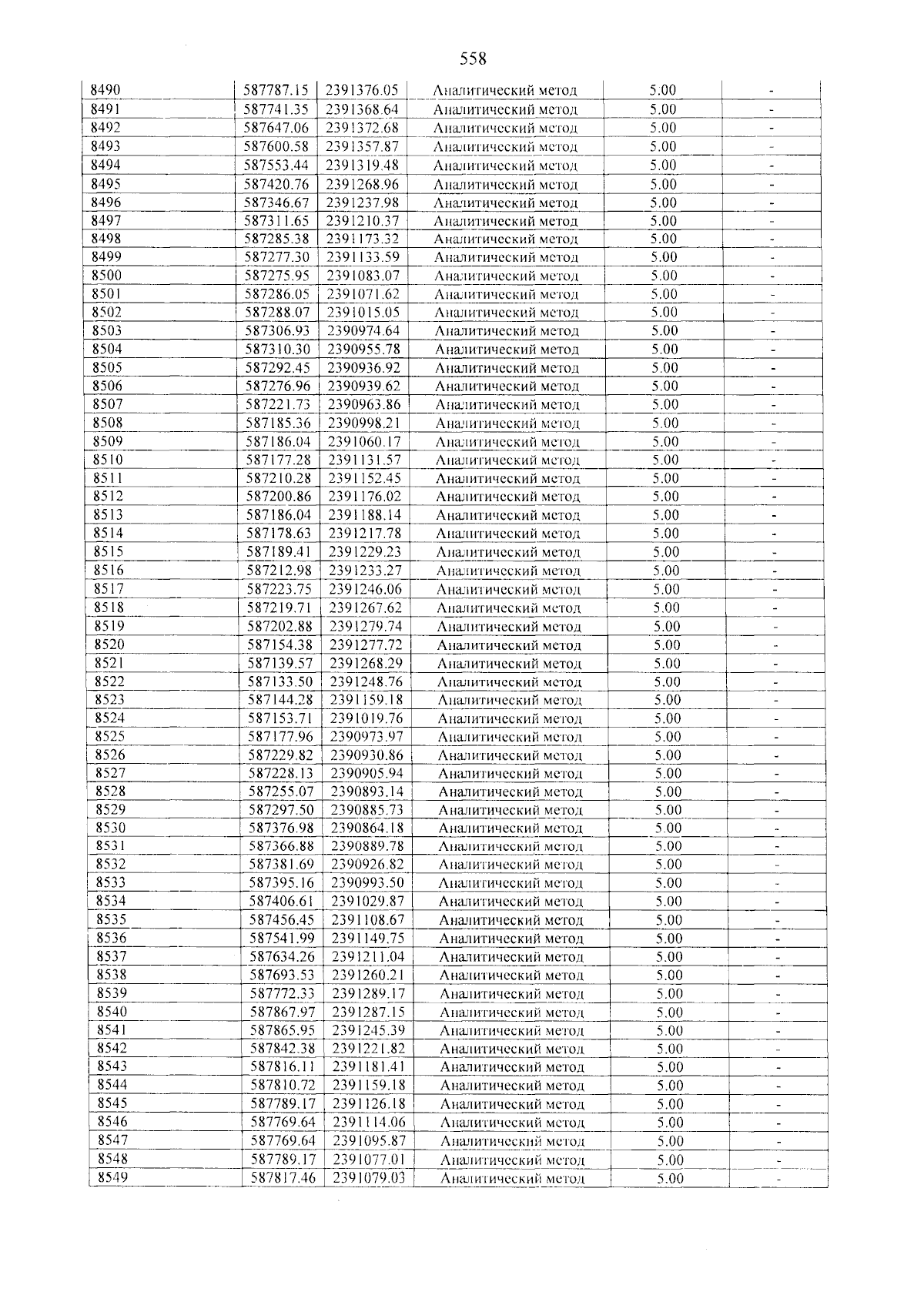 558

| 8490 | 587787.15 | 2391376.05 | Аналитический метод | 5.00 | - |
|---|---|---|---|---|---|
| 8491 | 587741.35 | 2391368.64 | Аналитический метод | 5.00 | - |
| 8492 | 587647.06 | 2391372.68 | Аналитический метод | 5.00 | - |
| 8493 | 587600.58 | 2391357.87 | Аналитический метод | 5.00 | - |
| 8494 | 587553.44 | 2391319.48 | Аналитический метод | 5.00 | - |
| 8495 | 587420.76 | 2391268.96 | Аналитический метод | 5.00 | - |
| 8496 | 587346.67 | 2391237.98 | Аналитический метод | 5.00 | - |
| 8497 | 587311.65 | 2391210.37 | Аналитический метод | 5.00 | - |
| 8498 | 587285.38 | 2391173.32 | Аналитический метод | 5.00 | - |
| 8499 | 587277.30 | 2391133.59 | Аналитический метод | 5.00 | - |
| 8500 | 587275.95 | 2391083.07 | Аналитический метод | 5.00 | - |
| 8501 | 587286.05 | 2391071.62 | Аналитический метод | 5.00 | - |
| 8502 | 587288.07 | 2391015.05 | Аналитический метод | 5.00 | - |
| 8503 | 587306.93 | 2390974.64 | Аналитический метод | 5.00 | - |
| 8504 | 587310.30 | 2390955.78 | Аналитический метод | 5.00 | - |
| 8505 | 587292.45 | 2390936.92 | Аналитический метод | 5.00 | - |
| 8506 | 587276.96 | 2390939.62 | Аналитический метод | 5.00 | - |
| 8507 | 587221.73 | 2390963.86 | Аналитический метод | 5.00 | - |
| 8508 | 587185.36 | 2390998.21 | Аналитический метод | 5.00 | - |
| 8509 | 587186.04 | 2391060.17 | Аналитический метод | 5.00 | - |
| 8510 | 587177.28 | 2391131.57 | Аналитический метод | 5.00 | - |
| 8511 | 587210.28 | 2391152.45 | Аналитический метод | 5.00 | - |
| 8512 | 587200.86 | 2391176.02 | Аналитический метод | 5.00 | - |
| 8513 | 587186.04 | 2391188.14 | Аналитический метод | 5.00 | - |
| 8514 | 587178.63 | 2391217.78 | Аналитический метод | 5.00 | - |
| 8515 | 587189.41 | 2391229.23 | Аналитический метод | 5.00 | - |
| 8516 | 587212.98 | 2391233.27 | Аналитический метод | 5.00 | - |
| 8517 | 587223.75 | 2391246.06 | Аналитический метод | 5.00 | - |
| 8518 | 587219.71 | 2391267.62 | Аналитический метод | 5.00 | - |
| 8519 | 587202.88 | 2391279.74 | Аналитический метод | 5.00 | - |
| 8520 | 587154.38 | 2391277.72 | Аналитический метод | 5.00 | - |
| 8521 | 587139.57 | 2391268.29 | Аналитический метод | 5.00 | - |
| 8522 | 587133.50 | 2391248.76 | Аналитический метод | 5.00 | - |
| 8523 | 587144.28 | 2391159.18 | Аналитический метод | 5.00 | - |
| 8524 | 587153.71 | 2391019.76 | Аналитический метод | 5.00 | - |
| 8525 | 587177.96 | 2390973.97 | Аналитический метод | 5.00 | - |
| 8526 | 587229.82 | 2390930.86 | Аналитический метод | 5.00 | - |
| 8527 | 587228.13 | 2390905.94 | Аналитический метод | 5.00 | - |
| 8528 | 587255.07 | 2390893.14 | Аналитический метод | 5.00 | - |
| 8529 | 587297.50 | 2390885.73 | Аналитический метод | 5.00 | - |
| 8530 | 587376.98 | 2390864.18 | Аналитический метод | 5.00 | - |
| 8531 | 587366.88 | 2390889.78 | Аналитический метод | 5.00 | - |
| 8532 | 587381.69 | 2390926.82 | Аналитический метод | 5.00 | - |
| 8533 | 587395.16 | 2390993.50 | Аналитический метод | 5.00 | - |
| 8534 | 587406.61 | 2391029.87 | Аналитический метод | 5.00 | - |
| 8535 | 587456.45 | 2391108.67 | Аналитический метод | 5.00 | - |
| 8536 | 587541.99 | 2391149.75 | Аналитический метод | 5.00 | - |
| 8537 | 587634.26 | 2391211.04 | Аналитический метод | 5.00 | - |
| 8538 | 587693.53 | 2391260.21 | Аналитический метод | 5.00 | - |
| 8539 | 587772.33 | 2391289.17 | Аналитический метод | 5.00 | - |
| 8540 | 587867.97 | 2391287.15 | Аналитический метод | 5.00 | - |
| 8541 | 587865.95 | 2391245.39 | Аналитический метод | 5.00 | - |
| 8542 | 587842.38 | 2391221.82 | Аналитический метод | 5.00 | - |
| 8543 | 587816.11 | 2391181.41 | Аналитический метод | 5.00 | - |
| 8544 | 587810.72 | 2391159.18 | Аналитический метод | 5.00 | - |
| 8545 | 587789.17 | 2391126.18 | Аналитический метод | 5.00 | - |
| 8546 | 587769.64 | 2391114.06 | Аналитический метод | 5.00 | - |
| 8547 | 587769.64 | 2391095.87 | Аналитический метод | 5.00 | - |
| 8548 | 587789.17 | 2391077.01 | Аналитический метод | 5.00 | - |
| 8549 | 587817.46 | 2391079.03 | Аналитический метод | 5.00 | - |